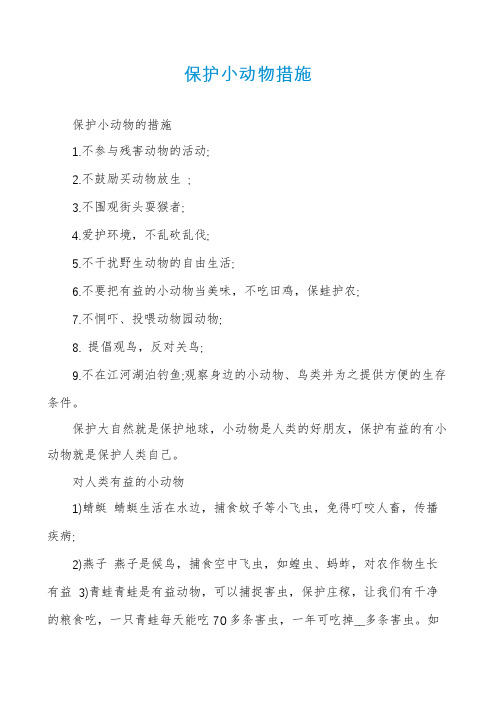 保护小动物措施

保护小动物的措施

1.不参与残害动物的活动;

2.不鼓励买动物放生 ;

3.不围观街头耍猴者;

4.爱护环境，不乱砍乱伐;

5.不干扰野生动物的自由生活;

6.不要把有益的小动物当美味，不吃田鸡，保蛙护农;

7.不恫吓、投喂动物园动物;

8. 提倡观鸟，反对关鸟;

9.不在江河湖泊钓鱼;观察身边的小动物、鸟类并为之提供方便的生存条件。

保护大自然就是保护地球，小动物是人类的好朋友，保护有益的有小动物就是保护人类自己。

对人类有益的小动物

1)蜻蜓 蜻蜓生活在水边，捕食蚊子等小飞虫，免得叮咬人畜，传播疾病;

2)燕子 燕子是候鸟，捕食空中飞虫，如蝗虫、蚂蚱，对农作物生长有益 3)青蛙青蛙是有益动物，可以捕捉害虫，保护庄稼，让我们有干净的粮食吃，一只青蛙每天能吃 70 多条害虫，一年可吃掉__多条害虫。如